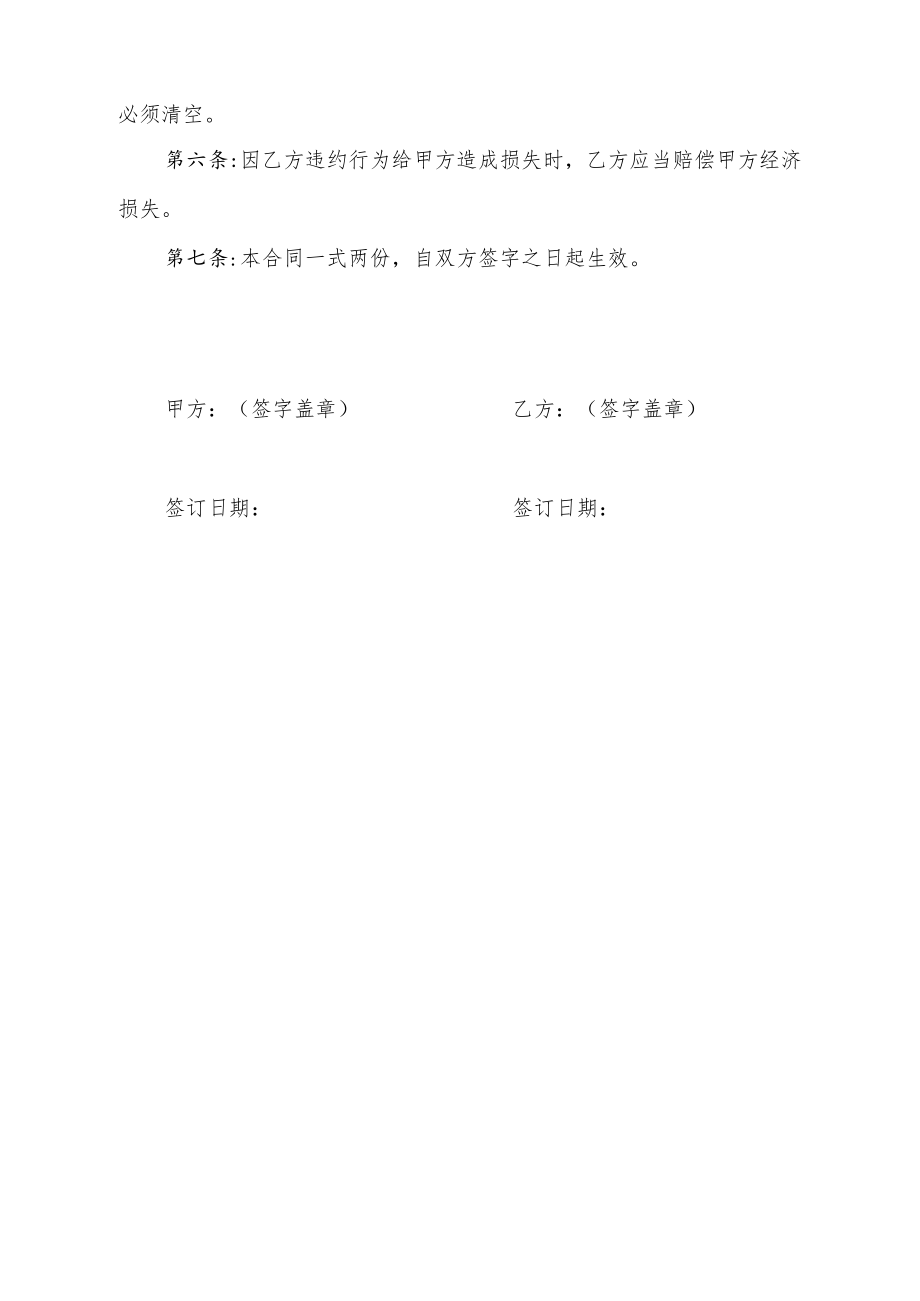 必须清空。

第六条:因乙方违约行为给甲方造成损失时，乙方应当赔偿甲方经济损失。

第七条:本合同一式两份，自双方签字之日起生效。

甲方：（签字盖章）

乙方：（签字盖章）

签订日期：

签订日期：